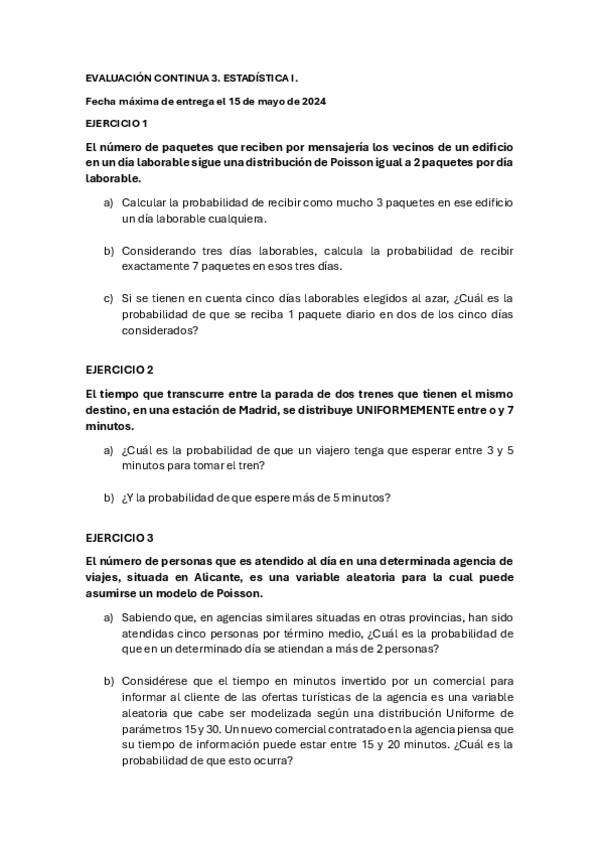 EVALUACIÓN CONTINUA 3. ESTADÍSTICA I.

Fecha máxima de entrega el 15 de mayo de 2024

EJERCICIO 1

El número de paquetes que reciben por mensajería los vecinos de un edificio en un día laborable sigue una distribución de Poisson igual a 2 paquetes por día laborable.

a) Calcular la probabilidad de recibir como mucho 3 paquetes en ese edificio un día laborable cualquiera.

b) Considerando tres días laborables, calcula la probabilidad de recibir exactamente 7 paquetes en esos tres días.

c) Si se tienen en cuenta cinco días laborables elegidos al azar, ¿Cuál es la probabilidad de que se reciba 1 paquete diario en dos de los cinco días considerados?

EJERCICIO 2

El tiempo que transcurre entre la parada de dos trenes que tienen el mismo destino, en una estación de Madrid, se distribuye UNIFORMEMENTE entre o y 7 minutos.

a) ¿Cuál es la probabilidad de que un viajero tenga que esperar entre 3 y 5 minutos para tomar el tren?

b) ¿Y la probabilidad de que espere más de 5 minutos?

EJERCICIO 3

El número de personas que es atendido al día en una determinada agencia de viajes, situada en Alicante, es una variable aleatoria para la cual puede asumirse un modelo de Poisson.

a) Sabiendo que, en agencias similares situadas en otras provincias, han sido atendidas cinco personas por término medio, ¿Cuál es la probabilidad de que en un determinado día se atiendan a más de 2 personas?

b) Considérese que el tiempo en minutos invertido por un comercial para informar al cliente de las ofertas turísticas de la agencia es una variable aleatoria que cabe ser modelizada según una distribución Uniforme de parámetros 15 y 30. Un nuevo comercial contratado en la agencia piensa que su tiempo de información puede estar entre 15 y 20 minutos. ¿Cuál es la probabilidad de que esto ocurra?